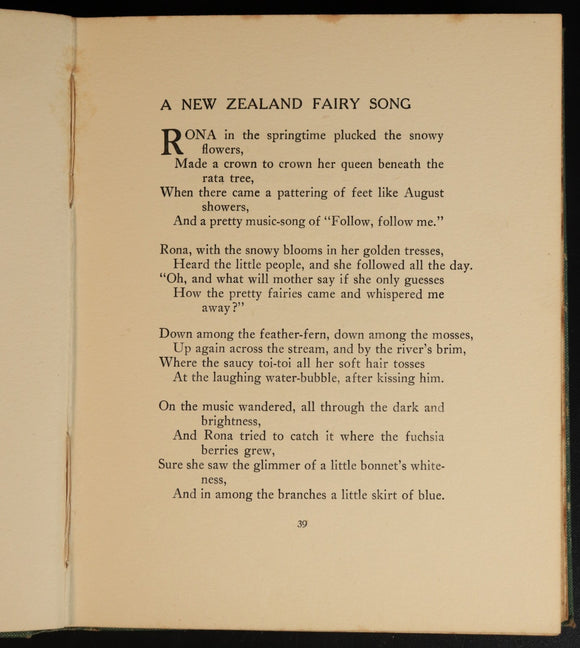 A NEW ZEALAND FAIRY SONG

RONA in the springtime plucked the snowy flowers,
Made a crown to crown her queen beneath the rata tree,
When there came a pattering of feet like August showers,
And a pretty music-song of "Follow, follow me."

Rona, with the snowy blooms in her golden tresses,
Heard the little people, and she followed all the day.
"Oh, and what will mother say if she only guesses
How the pretty fairies came and whispered me away?"

Down among the feather-fern, down among the mosses,
Up again across the stream, and by the river's brim,
Where the saucy toi-toi all her soft hair tosses
At the laughing water-bubble, after kissing him.

On the music wandered, all through the dark and brightness,
And Rona tried to catch it where the fuchsia berries grew,
Sure she saw the glimmer of a little bonnet's whiteness,
And in among the branches a little skirt of blue.

39